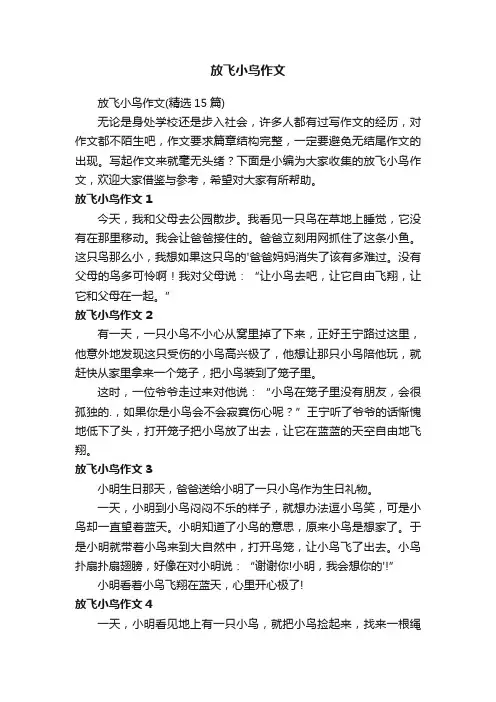 放飞小鸟作文

放飞小鸟作文(精选 15 篇)

无论是身处学校还是步入社会，许多人都有过写作文的经历，对作文都不陌生吧，作文要求篇章结构完整，一定要避免无结尾作文的出现。写起作文来就毫无头绪？下面是小编为大家收集的放飞小鸟作文，欢迎大家借鉴与参考，希望对大家有所帮助。

放飞小鸟作文 1

今天，我和父母去公园散步。我看见一只鸟在草地上睡觉，它没有在那里移动。我会让爸爸接住的。爸爸立刻用网抓住了这条小鱼。这只鸟那么小，我想如果这只鸟的'爸爸妈妈消失了该有多难过。没有父母的鸟多可怜啊！我对父母说：“让小鸟去吧，让它自由飞翔，让它和父母在一起。”

放飞小鸟作文 2

有一天，一只小鸟不小心从窝里掉了下来，正好王宁路过这里，他意外地发现这只受伤的小鸟高兴极了，他想让那只小鸟陪他玩，就赶快从家里拿来一个笼子，把小鸟装到了笼子里。

这时，一位爷爷走过来对他说：“小鸟在笼子里没有朋友，会很孤独的.，如果你是小鸟会不会寂寞伤心呢？”王宁听了爷爷的话惭愧地低下了头，打开笼子把小鸟放了出去，让它在蓝蓝的天空自由地飞翔。

放飞小鸟作文 3

小明生日那天，爸爸送给小明了一只小鸟作为生日礼物。

一天，小明到小鸟闷闷不乐的样子，就想办法逗小鸟笑，可是小鸟却一直望着蓝天。小明知道了小鸟的意思，原来小鸟是想家了。于是小明就带着小鸟来到大自然中，打开鸟笼，让小鸟飞了出去。小鸟扑扇扑扇翅膀，好像在对小明说：“谢谢你!小明，我会想你的'!”

小明看着小鸟飞翔在蓝天，心里开心极了!

放飞小鸟作文 4

一天，小明看见地上有一只小鸟，就把小鸟捡起来，找来一根绳